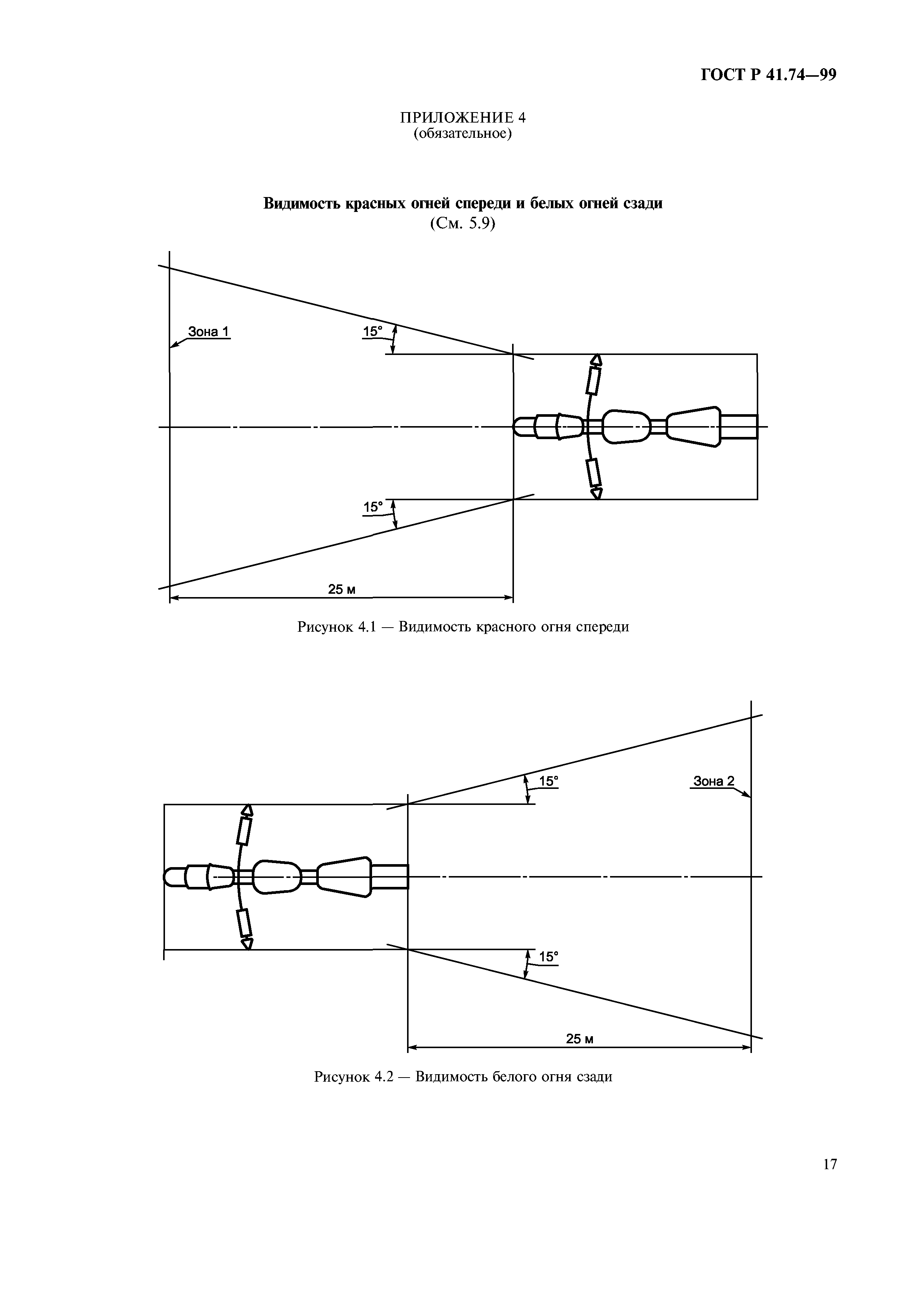 ГОСТ Р 41.74—99

ПРИЛОЖЕНИЕ 4
(обязательное)

Видимость красных огней спереди и белых огней сзади
(См. 5.9)

Зона 1

15°

15°

25 м

Рисунок 4.1 — Видимость красного огня спереди

15°

Зона 2

15°

25 м

Рисунок 4.2 — Видимость белого огня сзади

17